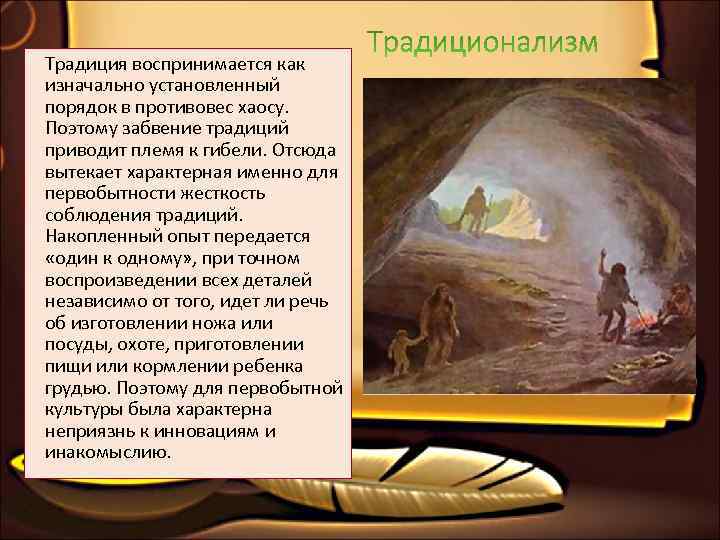 Традиционализм

Традиция воспринимается как изначально установленный порядок в противовес хаосу. Поэтому забвение традиций приводит племя к гибели. Отсюда вытекает характерная именно для первобытности жесткость соблюдения традиций. Накопленный опыт передается «один к одному», при точном воспроизведении всех деталей независимо от того, идет ли речь об изготовлении ножа или посуды, охоте, приготовлении пищи или кормлении ребенка грудью. Поэтому для первобытной культуры была характерна неприязнь к инновациям и инакомыслию.